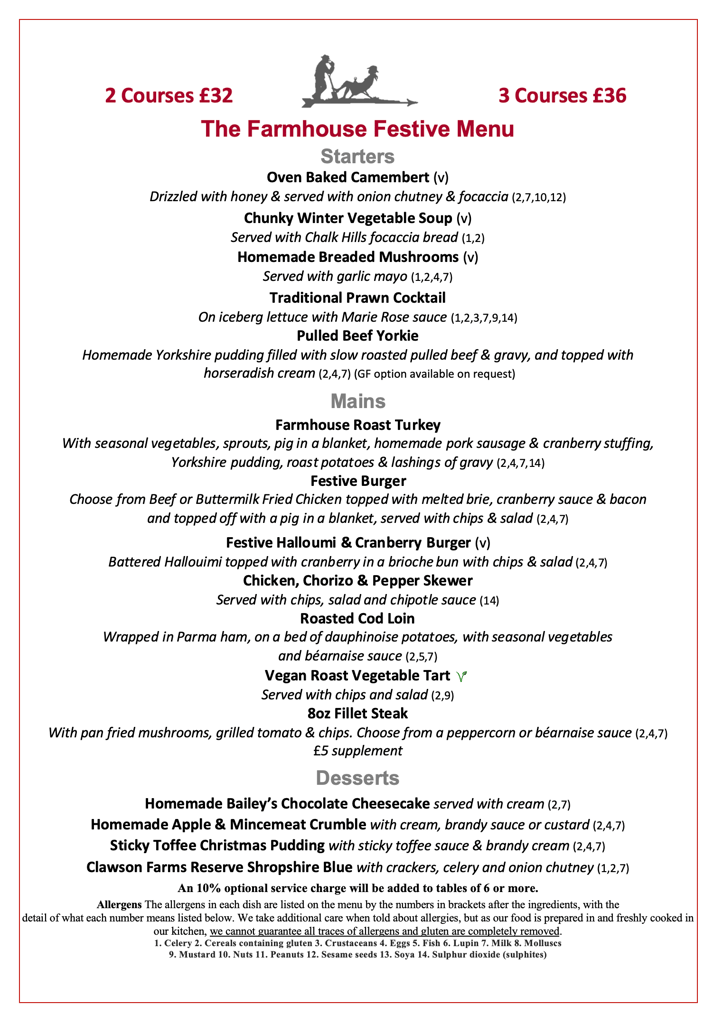 2 Courses £32

3 Courses £36

The Farmhouse Festive Menu

Starters

Oven Baked Camembert (v)
Drizzled with honey & served with onion chutney & focaccia (2,7,10,12)

Chunky Winter Vegetable Soup (v)
Served with Chalk Hills focaccia bread (1,2)

Homemade Breaded Mushrooms (v)
Served with garlic mayo (1,2,4,7)

Traditional Prawn Cocktail
On iceberg lettuce with Marie Rose sauce (1,2,3,7,9,14)

Pulled Beef Yorkie
Homemade Yorkshire pudding filled with slow roasted pulled beef & gravy, and topped with horseradish cream (2,4,7) (GF option available on request)

Mains

Farmhouse Roast Turkey
With seasonal vegetables, sprouts, pig in a blanket, homemade pork sausage & cranberry stuffing, Yorkshire pudding, roast potatoes & lashings of gravy (2,4,7,14)

Festive Burger
Choose from Beef or Buttermilk Fried Chicken topped with melted brie, cranberry sauce & bacon and topped off with a pig in a blanket, served with chips & salad (2,4,7)

Festive Halloumi & Cranberry Burger (v)
Battered Hallouimi topped with cranberry in a brioche bun with chips & salad (2,4,7)

Chicken, Chorizo & Pepper Skewer
Served with chips, salad and chipotle sauce (14)

Roasted Cod Loin
Wrapped in Parma ham, on a bed of dauphinoise potatoes, with seasonal vegetables and béarnaise sauce (2,5,7)

Vegan Roast Vegetable Tart
Served with chips and salad (2,9)

8oz Fillet Steak
With pan fried mushrooms, grilled tomato & chips. Choose from a peppercorn or béarnaise sauce (2,4,7)
£5 supplement

Desserts

Homemade Bailey's Chocolate Cheesecake served with cream (2,7)

Homemade Apple & Mincemeat Crumble with cream, brandy sauce or custard (2,4,7)

Sticky Toffee Christmas Pudding with sticky toffee sauce & brandy cream (2,4,7)

Clawson Farms Reserve Shropshire Blue with crackers, celery and onion chutney (1,2,7)

An 10% optional service charge will be added to tables of 6 or more.

Allergens The allergens in each dish are listed on the menu by the numbers in brackets after the ingredients, with the detail of what each number means listed below. We take additional care when told about allergies, but as our food is prepared in and freshly cooked in our kitchen, we cannot guarantee all traces of allergens and gluten are completely removed.
1. Celery 2. Cereals containing gluten 3. Crustaceans 4. Eggs 5. Fish 6. Lupin 7. Milk 8. Molluscs 9. Mustard 10. Nuts 11. Peanuts 12. Sesame seeds 13. Soya 14. Sulphur dioxide (sulphites)